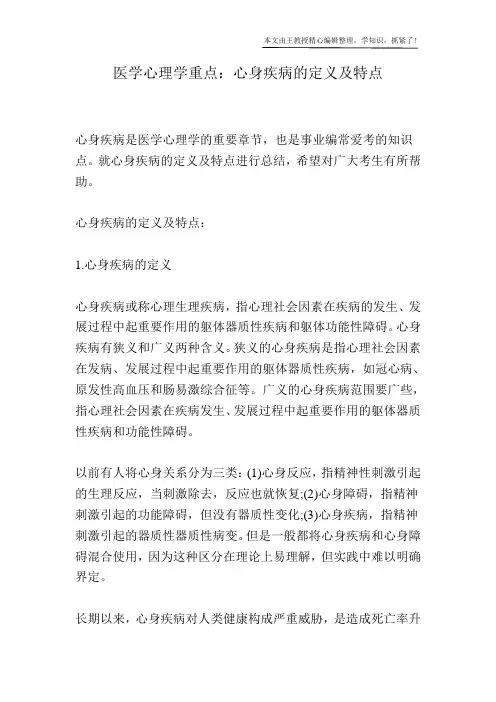 本文由王教授精心编辑整理，学知识，抓紧了！

医学心理学重点：心身疾病的定义及特点

心身疾病是医学心理学的重要章节，也是事业编常爱考的知识点。就心身疾病的定义及特点进行总结，希望对广大考生有所帮助。

心身疾病的定义及特点：

1.心身疾病的定义

心身疾病或称心理生理疾病，指心理社会因素在疾病的发生、发展过程中起重要作用的躯体器质性疾病和躯体功能性障碍。心身疾病有狭义和广义两种含义。狭义的心身疾病是指心理社会因素在发病、发展过程中起重要作用的躯体器质性疾病，如冠心病、原发性高血压和肠易激综合征等。广义的心身疾病范围要广些，指心理社会因素在疾病发生、发展过程中起重要作用的躯体器质性疾病和功能性障碍。

以前有人将心身关系分为三类：(1)心身反应，指精神性刺激引起的生理反应，当刺激除去，反应也就恢复;(2)心身障碍，指精神刺激引起的功能障碍，但没有器质性变化;(3)心身疾病，指精神刺激引起的器质性器质性病变。但是一般都将心身疾病和心身障碍混合使用，因为这种区分在理论上易理解，但实践中难以明确界定。

长期以来，心身疾病对人类健康构成严重威胁，是造成死亡率升